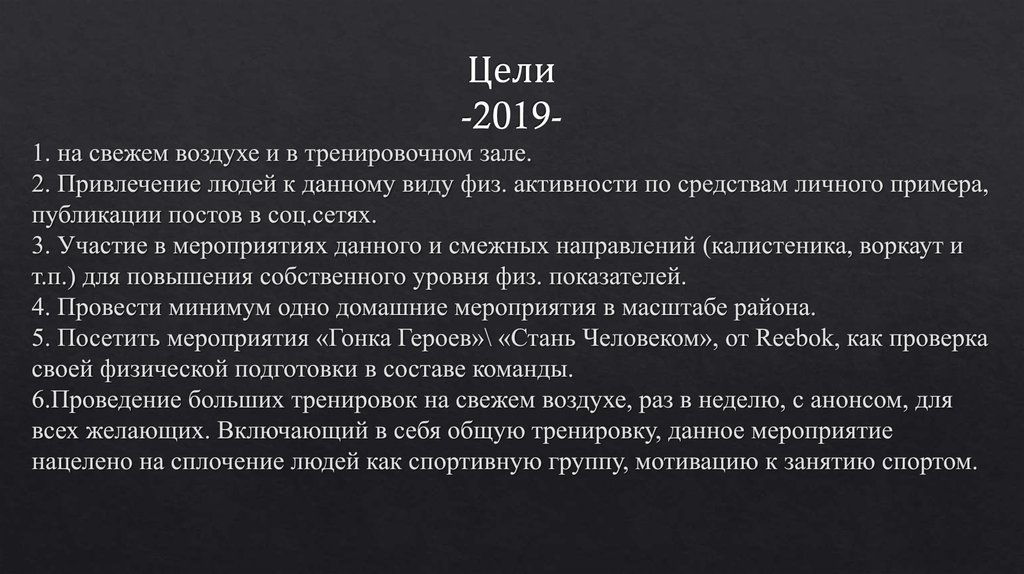 Цели
-2019-

1. на свежем воздухе и в тренировочном зале.
2. Привлечение людей к данному виду физ. активности по средствам личного примера, публикации постов в соц.сетях.
3. Участие в мероприятиях данного и смежных направлений (калистеника, воркаут и т.п.) для повышения собственного уровня физ. показателей.
4. Провести минимум одно домашние мероприятия в масштабе района.
5. Посетить мероприятия «Гонка Героев»\ «Стань Человеком», от Reebok, как проверка своей физической подготовки в составе команды.
6.Проведение больших тренировок на свежем воздухе, раз в неделю, с анонсом, для всех желающих. Включающий в себя общую тренировку, данное мероприятие нацелено на сплочение людей как спортивную группу, мотивацию к занятию спортом.